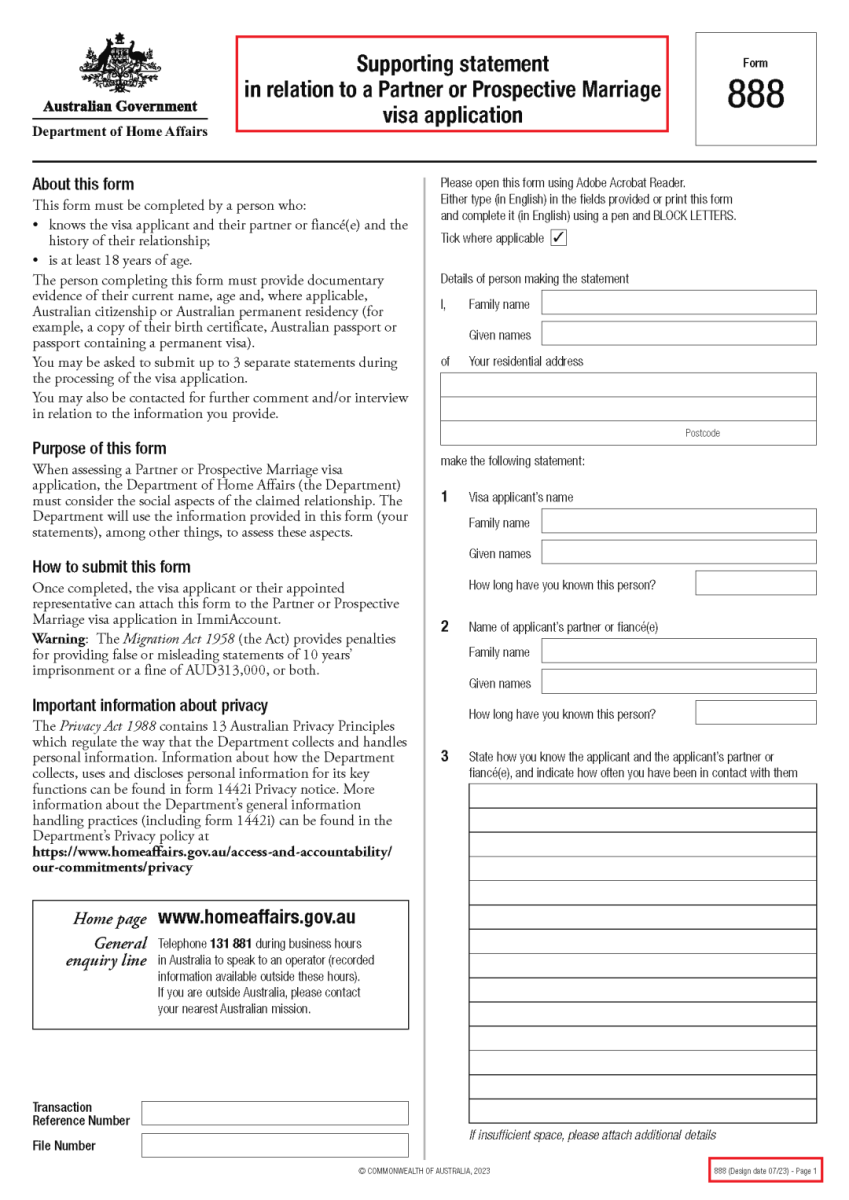 Australian Government
Department of Home Affairs

Supporting statement in relation to a Partner or Prospective Marriage visa application

Form
888

About this form
This form must be completed by a person who:
• knows the visa applicant and their partner or fiancé(e) and the history of their relationship;
• is at least 18 years of age.
The person completing this form must provide documentary evidence of their current name, age and, where applicable, Australian citizenship or Australian permanent residency (for example, a copy of their birth certificate, Australian passport or passport containing a permanent visa).
You may be asked to submit up to 3 separate statements during the processing of the visa application.
You may also be contacted for further comment and/or interview in relation to the information you provide.

Purpose of this form
When assessing a Partner or Prospective Marriage visa application, the Department of Home Affairs (the Department) must consider the social aspects of the claimed relationship. The Department will use the information provided in this form (your statements), among other things, to assess these aspects.

How to submit this form
Once completed, the visa applicant or their appointed representative can attach this form to the Partner or Prospective Marriage visa application in ImmiAccount.
Warning: The Migration Act 1958 (the Act) provides penalties for providing false or misleading statements of 10 years' imprisonment or a fine of AUD313,000, or both.

Important information about privacy
The Privacy Act 1988 contains 13 Australian Privacy Principles which regulate the way that the Department collects and handles personal information. Information about how the Department collects, uses and discloses personal information for its key functions can be found in form 1442i Privacy notice. More information about the Department's general information handling practices (including form 1442i) can be found in the Department's Privacy policy at
https://www.homeaffairs.gov.au/access-and-accountability/our-commitments/privacy

Home page www.homeaffairs.gov.au
General enquiry line Telephone 131 881 during business hours in Australia to speak to an operator (recorded information available outside these hours). If you are outside Australia, please contact your nearest Australian mission.

Transaction Reference Number
File Number

Please open this form using Adobe Acrobat Reader.
Either type (in English) in the fields provided or print this form and complete it (in English) using a pen and BLOCK LETTERS.
Tick where applicable ✓

Details of person making the statement
I, Family name
Given names
of Your residential address
Postcode
make the following statement:

1 Visa applicant's name
Family name
Given names
How long have you known this person?

2 Name of applicant's partner or fiancé(e)
Family name
Given names
How long have you known this person?

3 State how you know the applicant and the applicant's partner or fiancé(e), and indicate how often you have been in contact with them

If insufficient space, please attach additional details

© COMMONWEALTH OF AUSTRALIA, 2023
888 (Design date 07/23) - Page 1